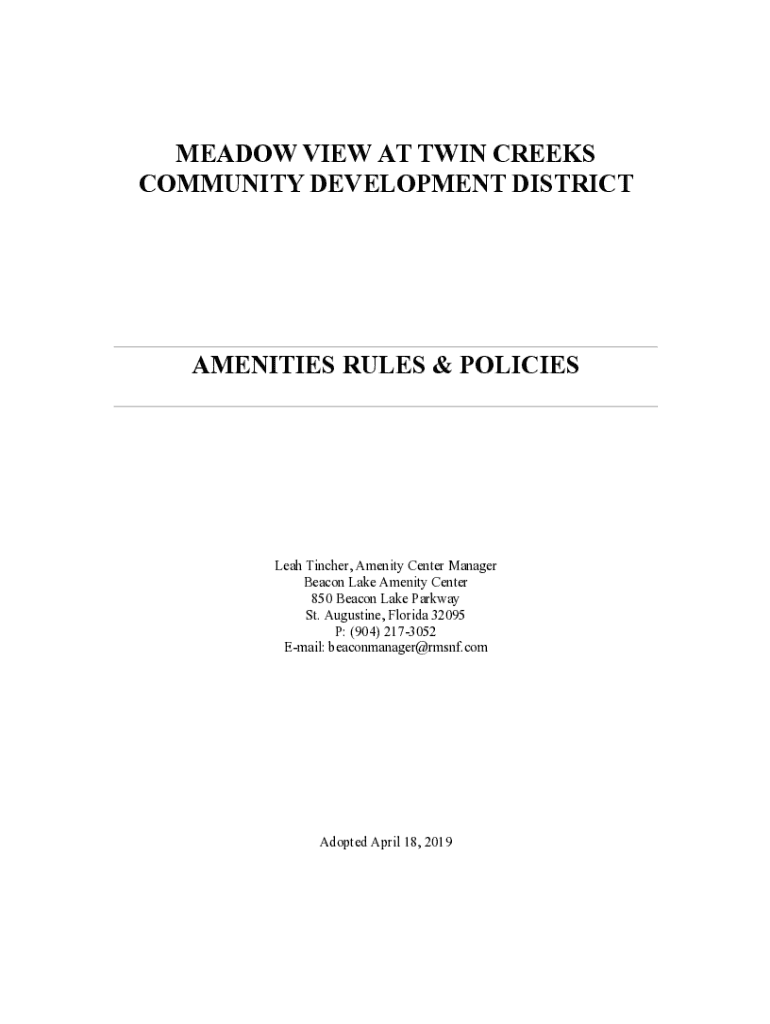 MEADOW VIEW AT TWIN CREEKS
COMMUNITY DEVELOPMENT DISTRICT

AMENITIES RULES & POLICIES

Leah Tincher, Amenity Center Manager
Beacon Lake Amenity Center
850 Beacon Lake Parkway
St. Augustine, Florida 32095
P: (904) 217-3052
E-mail: beaconmanager@rmsnf.com

Adopted April 18, 2019